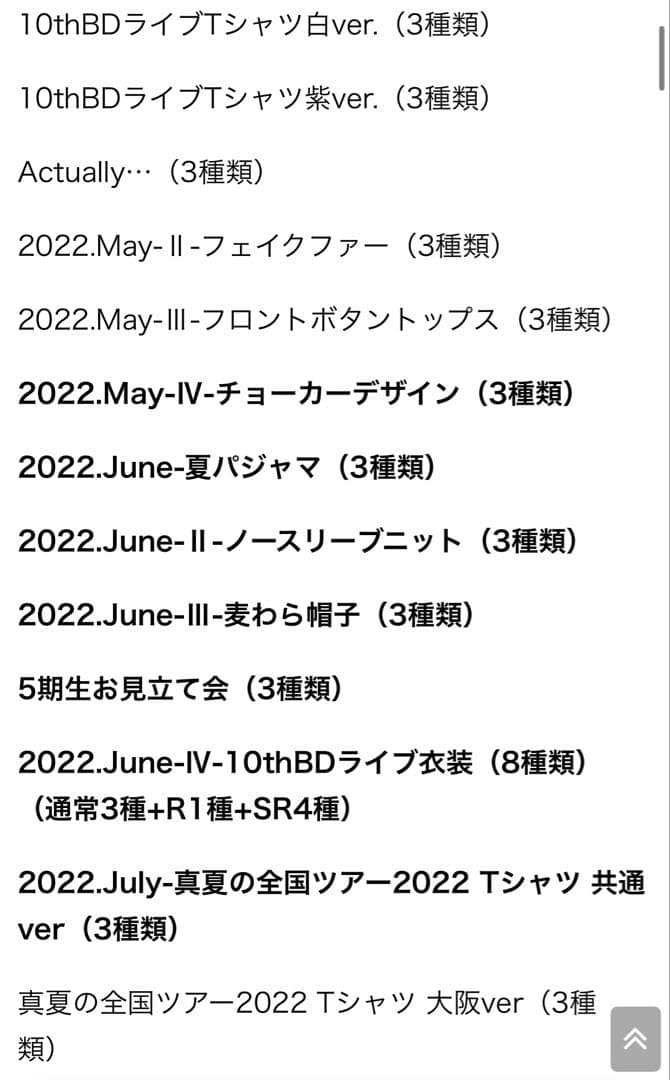 10thBDライブTシャツ白ver.（3種類）

10thBDライブTシャツ紫ver.（3種類）

Actually…（3種類）

2022.May-Ⅱ-フェイクファー（3種類）

2022.May-Ⅲ-フロントボタントップス（3種類）

2022.May-Ⅳ-チョーカーデザイン（3種類）

2022.June-夏パジャマ（3種類）

2022.June-Ⅱ-ノースリーブニット（3種類）

2022.June-Ⅲ-麦わら帽子（3種類）

5期生お見立て会（3種類）

2022.June-Ⅳ-10thBDライブ衣装（8種類）（通常3種+R1種+SR4種）

2022.July-真夏の全国ツアー2022 Tシャツ 共通ver（3種類）

真夏の全国ツアー2022 Tシャツ 大阪ver（3種類）